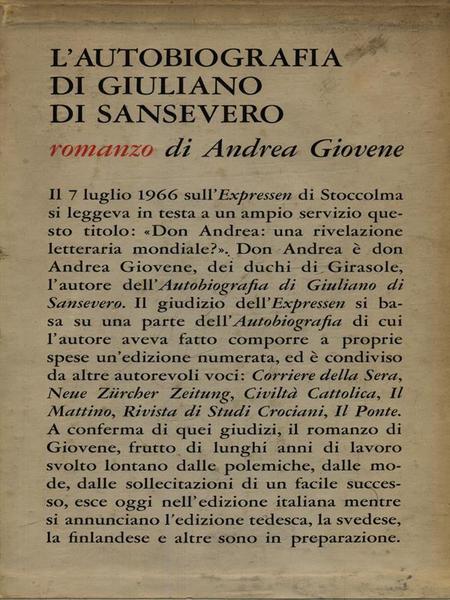 L'AUTOBIOGRAFIA
DI GIULIANO
DI SANSEVERO

romanzo di Andrea Giovene

Il 7 luglio 1966 sull'Expressen di Stoccolma si leggeva in testa a un ampio servizio questo titolo: «Don Andrea: una rivelazione letteraria mondiale?». Don Andrea è don Andrea Giovene, dei duchi di Girasole, l'autore dell'Autobiografia di Giuliano di Sansevero. Il giudizio dell'Expressen si basa su una parte dell'Autobiografia di cui l'autore aveva fatto comporre a proprie spese un'edizione numerata, ed è condiviso da altre autorevoli voci: Corriere della Sera, Neue Zürcher Zeitung, Civiltà Cattolica, Il Mattino, Rivista di Studi Crociani, Il Ponte. A conferma di quei giudizi, il romanzo di Giovene, frutto di lunghi anni di lavoro svolto lontano dalle polemiche, dalle mode, dalle sollecitazioni di un facile successo, esce oggi nell'edizione italiana mentre si annunciano l'edizione tedesca, la svedese, la finlandese e altre sono in preparazione.